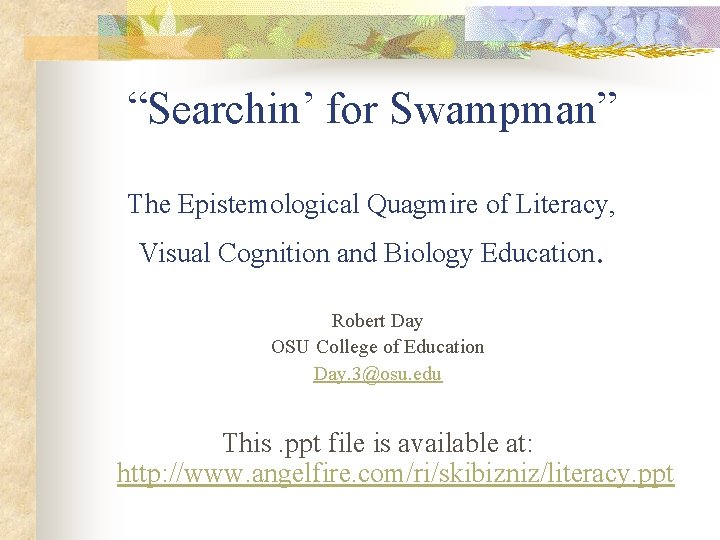 “Searchin’ for Swampman”

The Epistemological Quagmire of Literacy, Visual Cognition and Biology Education.

Robert Day
OSU College of Education
Day.3@osu.edu

This .ppt file is available at:
http://www.angelfire.com/ri/skibizniz/literacy.ppt